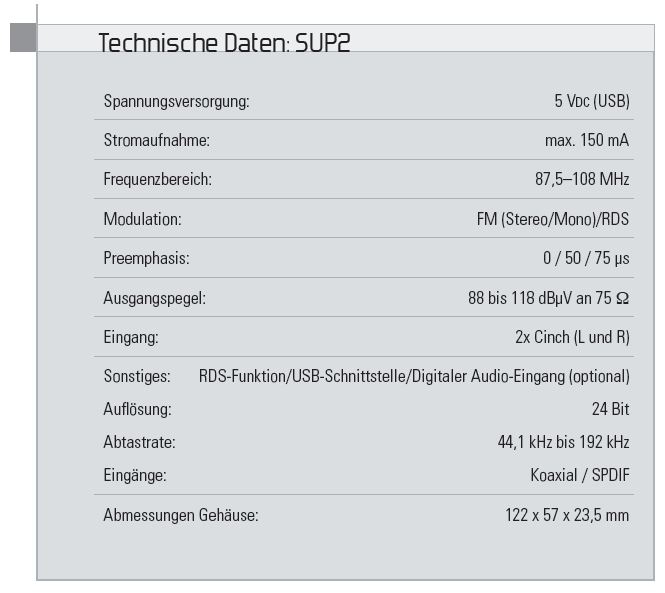 Technische Daten: SUP2

Spannungsversorgung: 5 VDC (USB)

Stromaufnahme: max. 150 mA

Frequenzbereich: 87,5–108 MHz

Modulation: FM (Stereo/Mono)/RDS

Preemphasis: 0 / 50 / 75 µs

Ausgangspegel: 88 bis 118 dBµV an 75 Ω

Eingang: 2x Cinch (L und R)

Sonstiges: RDS-Funktion/USB-Schnittstelle/Digitaler Audio-Eingang (optional)
Auflösung: 24 Bit
Abtastrate: 44,1 kHz bis 192 kHz
Eingänge: Koaxial / SPDIF

Abmessungen Gehäuse: 122 x 57 x 23,5 mm